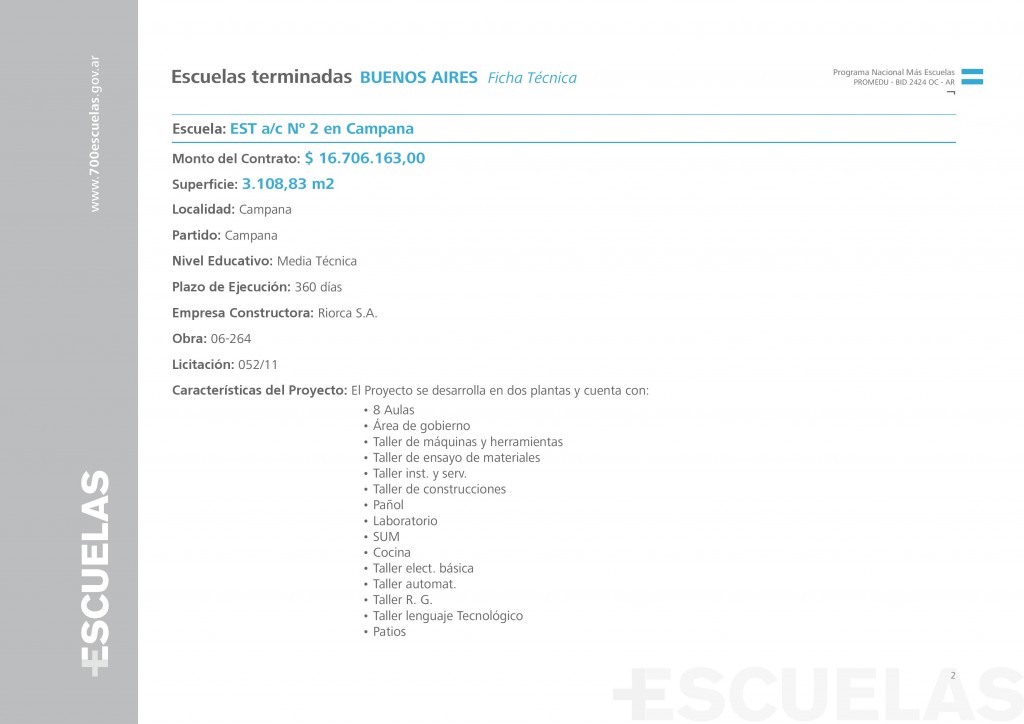 www.700escuelas.gov.ar

+ESCUELAS

Escuelas terminadas BUENOS AIRES Ficha Técnica

Programa Nacional Más Escuelas
PROMEDU - BID 2424 OC - AR

Escuela: EST a/c Nº 2 en Campana

Monto del Contrato: $ 16.706.163,00

Superficie: 3.108,83 m2

Localidad: Campana

Partido: Campana

Nivel Educativo: Media Técnica

Plazo de Ejecución: 360 días

Empresa Constructora: Riorca S.A.

Obra: 06-264

Licitación: 052/11

Características del Proyecto: El Proyecto se desarrolla en dos plantas y cuenta con:
• 8 Aulas
• Área de gobierno
• Taller de máquinas y herramientas
• Taller de ensayo de materiales
• Taller inst. y serv.
• Taller de construcciones
• Pañol
• Laboratorio
• SUM
• Cocina
• Taller elect. básica
• Taller automat.
• Taller R. G.
• Taller lenguaje Tecnológico
• Patios

2

+ESCUELAS